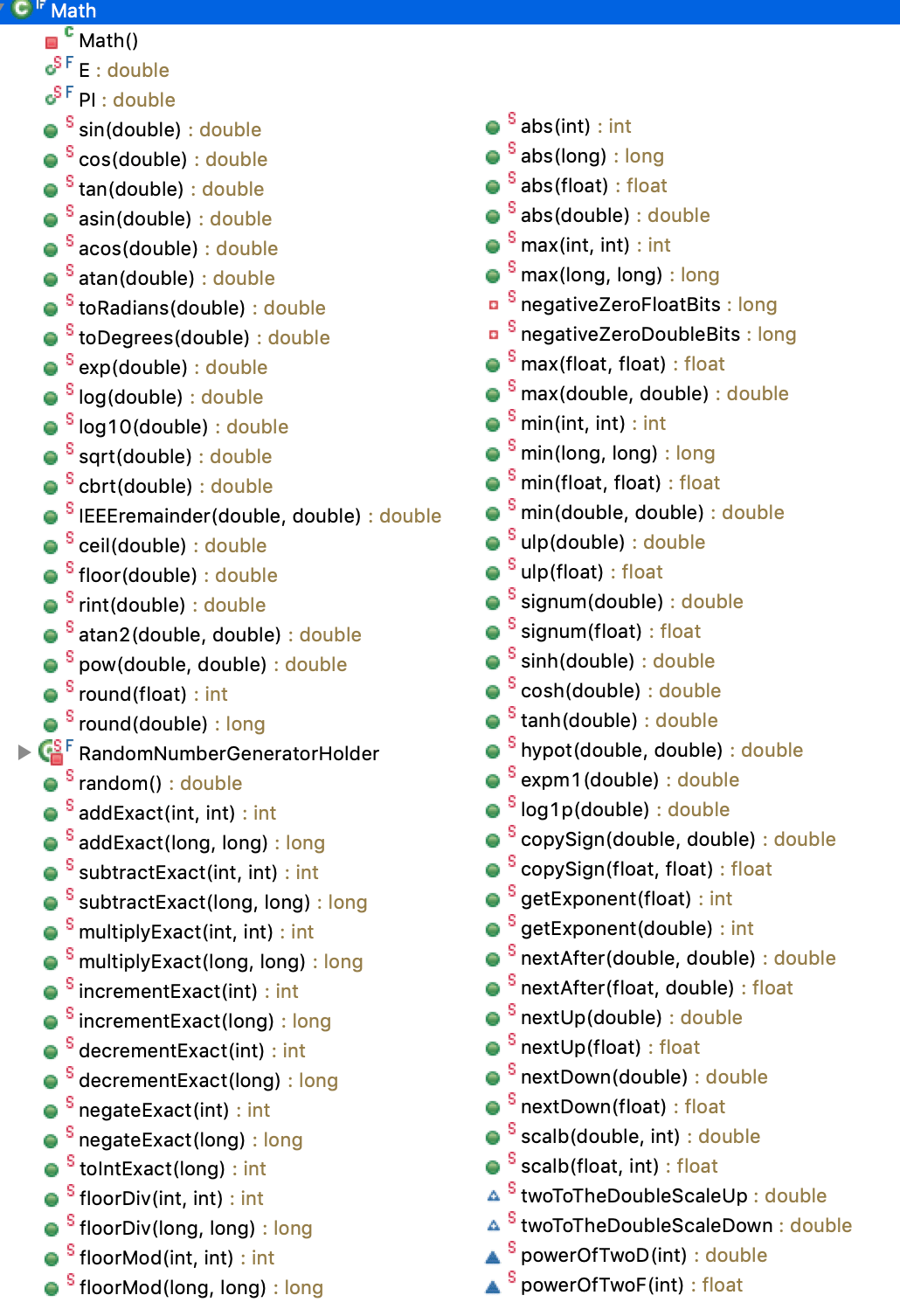 Math
Math()
E : double
PI : double
sin(double) : double
cos(double) : double
tan(double) : double
asin(double) : double
acos(double) : double
atan(double) : double
toRadians(double) : double
toDegrees(double) : double
exp(double) : double
log(double) : double
log10(double) : double
sqrt(double) : double
cbrt(double) : double
IEEEremainder(double, double) : double
ceil(double) : double
floor(double) : double
rint(double) : double
atan2(double, double) : double
pow(double, double) : double
round(float) : int
round(double) : long
RandomNumberGeneratorHolder
random() : double
addExact(int, int) : int
addExact(long, long) : long
subtractExact(int, int) : int
subtractExact(long, long) : long
multiplyExact(int, int) : int
multiplyExact(long, long) : long
incrementExact(int) : int
incrementExact(long) : long
decrementExact(int) : int
decrementExact(long) : long
negateExact(int) : int
negateExact(long) : long
toIntExact(long) : int
floorDiv(int, int) : int
floorDiv(long, long) : long
floorMod(int, int) : int
floorMod(long, long) : long

abs(int) : int
abs(long) : long
abs(float) : float
abs(double) : double
max(int, int) : int
max(long, long) : long
negativeZeroFloatBits : long
negativeZeroDoubleBits : long
max(float, float) : float
max(double, double) : double
min(int, int) : int
min(long, long) : long
min(float, float) : float
min(double, double) : double
ulp(double) : double
ulp(float) : float
signum(double) : double
signum(float) : float
sinh(double) : double
cosh(double) : double
tanh(double) : double
hypot(double, double) : double
expm1(double) : double
log1p(double) : double
copySign(double, double) : double
copySign(float, float) : float
getExponent(float) : int
getExponent(double) : int
nextAfter(double, double) : double
nextAfter(float, double) : float
nextUp(double) : double
nextUp(float) : float
nextDown(double) : double
nextDown(float) : float
scalb(double, int) : double
scalb(float, int) : float
twoToTheDoubleScaleUp : double
twoToTheDoubleScaleDown : double
powerOfTwoD(int) : double
powerOfTwoF(int) : float